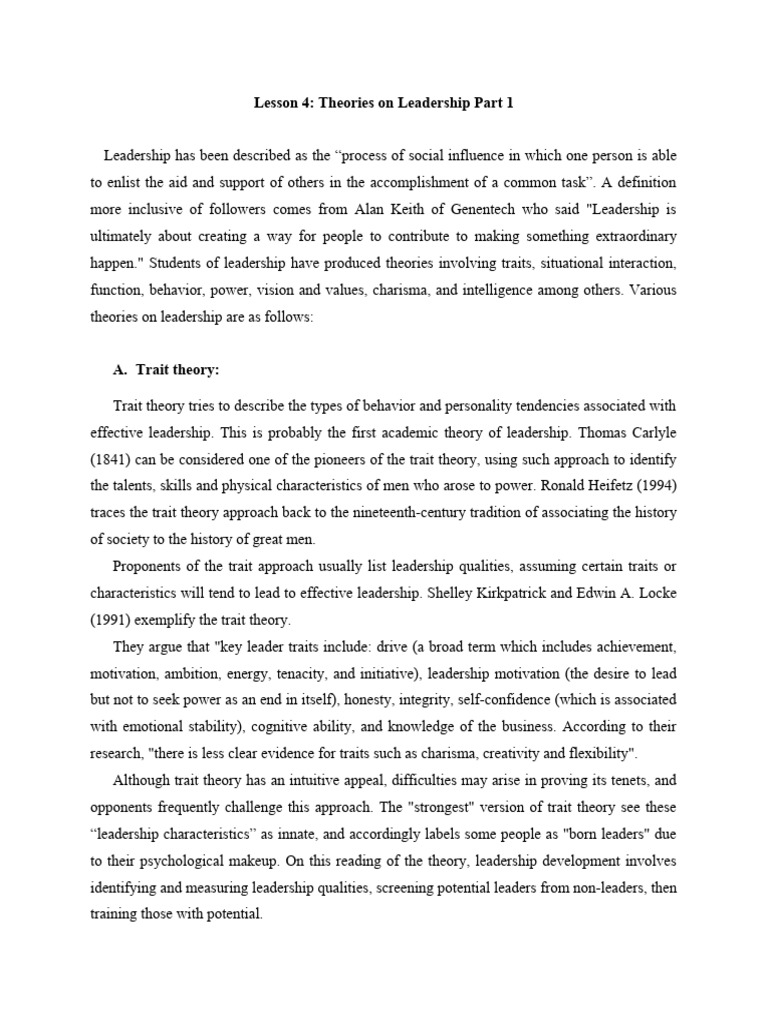 Lesson 4: Theories on Leadership Part 1

Leadership has been described as the “process of social influence in which one person is able to enlist the aid and support of others in the accomplishment of a common task”. A definition more inclusive of followers comes from Alan Keith of Genentech who said "Leadership is ultimately about creating a way for people to contribute to making something extraordinary happen." Students of leadership have produced theories involving traits, situational interaction, function, behavior, power, vision and values, charisma, and intelligence among others. Various theories on leadership are as follows:

A. Trait theory:

Trait theory tries to describe the types of behavior and personality tendencies associated with effective leadership. This is probably the first academic theory of leadership. Thomas Carlyle (1841) can be considered one of the pioneers of the trait theory, using such approach to identify the talents, skills and physical characteristics of men who arose to power. Ronald Heifetz (1994) traces the trait theory approach back to the nineteenth-century tradition of associating the history of society to the history of great men.

Proponents of the trait approach usually list leadership qualities, assuming certain traits or characteristics will tend to lead to effective leadership. Shelley Kirkpatrick and Edwin A. Locke (1991) exemplify the trait theory.

They argue that "key leader traits include: drive (a broad term which includes achievement, motivation, ambition, energy, tenacity, and initiative), leadership motivation (the desire to lead but not to seek power as an end in itself), honesty, integrity, self-confidence (which is associated with emotional stability), cognitive ability, and knowledge of the business. According to their research, "there is less clear evidence for traits such as charisma, creativity and flexibility".

Although trait theory has an intuitive appeal, difficulties may arise in proving its tenets, and opponents frequently challenge this approach. The "strongest" version of trait theory see these “leadership characteristics” as innate, and accordingly labels some people as "born leaders" due to their psychological makeup. On this reading of the theory, leadership development involves identifying and measuring leadership qualities, screening potential leaders from non-leaders, then training those with potential.